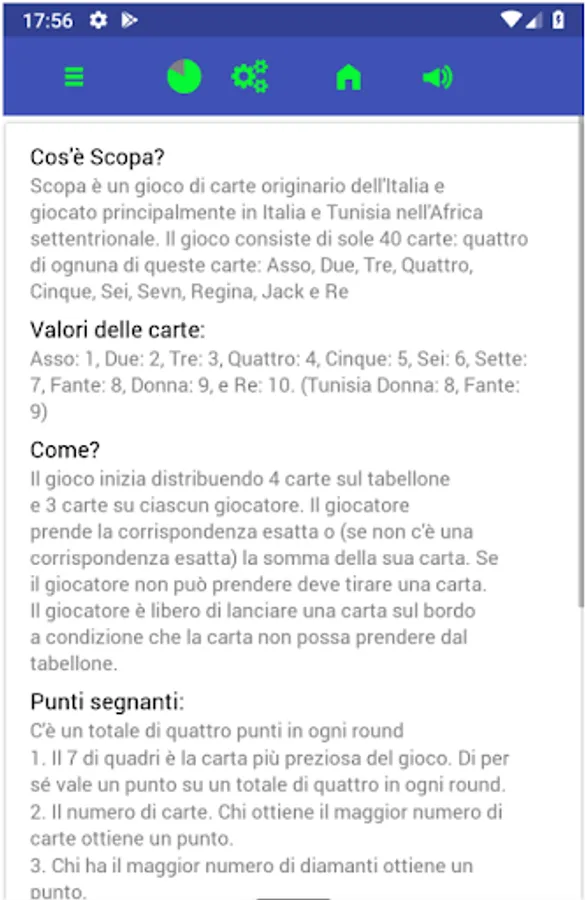 17:56

Cos'è Scopa?
Scopa è un gioco di carte originario dell'Italia e giocato principalmente in Italia e Tunisia nell'Africa settentrionale. Il gioco consiste di sole 40 carte: quattro di ognuna di queste carte: Asso, Due, Tre, Quattro, Cinque, Sei, Sevn, Regina, Jack e Re

Valori delle carte:
Asso: 1, Due: 2, Tre: 3, Quattro: 4, Cinque: 5, Sei: 6, Sette: 7, Fante: 8, Donna: 9, e Re: 10. (Tunisia Donna: 8, Fante: 9)

Come?
Il gioco inizia distribuendo 4 carte sul tabellone e 3 carte su ciascun giocatore. Il giocatore prende la corrispondenza esatta o (se non c'è una corrispondenza esatta) la somma della sua carta. Se il giocatore non può prendere deve tirare una carta. Il giocatore è libero di lanciare una carta sul bordo a condizione che la carta non possa prendere dal tabellone.

Punti segnanti:
C'è un totale di quattro punti in ogni round
1. Il 7 di quadri è la carta più preziosa del gioco. Di per sé vale un punto su un totale di quattro in ogni round.
2. Il numero di carte. Chi ottiene il maggior numero di carte ottiene un punto.
3. Chi ha il maggior numero di diamanti ottiene un punto.